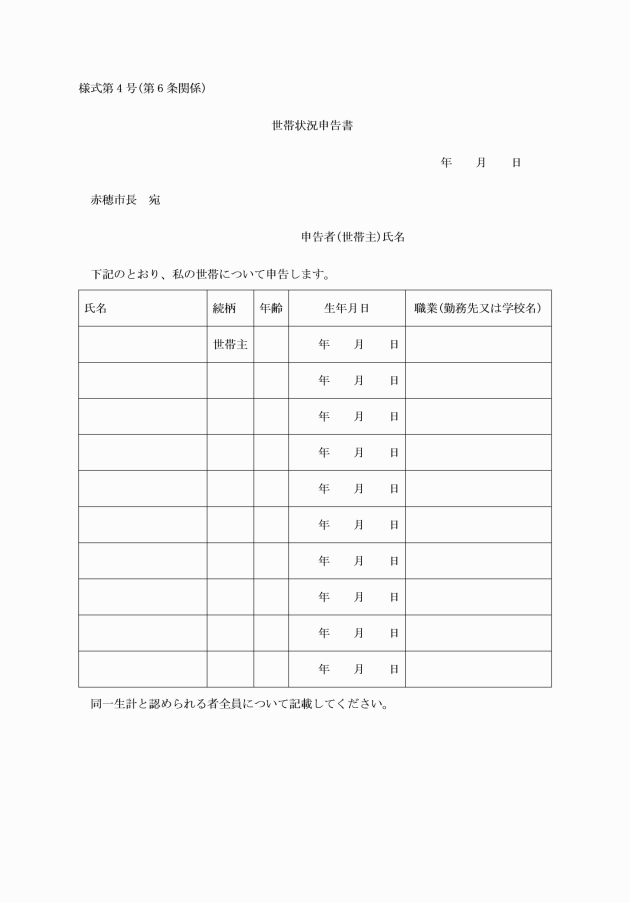 様式第４号(第６条関係)

世帯状況申告書

年　　月　　日

赤穂市長　宛

申告者(世帯主)氏名

下記のとおり、私の世帯について申告します。

| 氏名 | 続柄 | 年齢 | 生年月日 | 職業(勤務先又は学校名) |
|---|---|---|---|---|
| | 世帯主 | | 年　　月　　日 | |
| | | | 年　　月　　日 | |
| | | | 年　　月　　日 | |
| | | | 年　　月　　日 | |
| | | | 年　　月　　日 | |
| | | | 年　　月　　日 | |
| | | | 年　　月　　日 | |
| | | | 年　　月　　日 | |
| | | | 年　　月　　日 | |
| | | | 年　　月　　日 | |

同一生計と認められる者全員について記載してください。